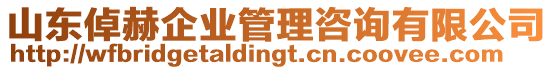 山东倬赫企业管理咨询有限公司
http://wfbridgetaldingt.cn.coovee.com